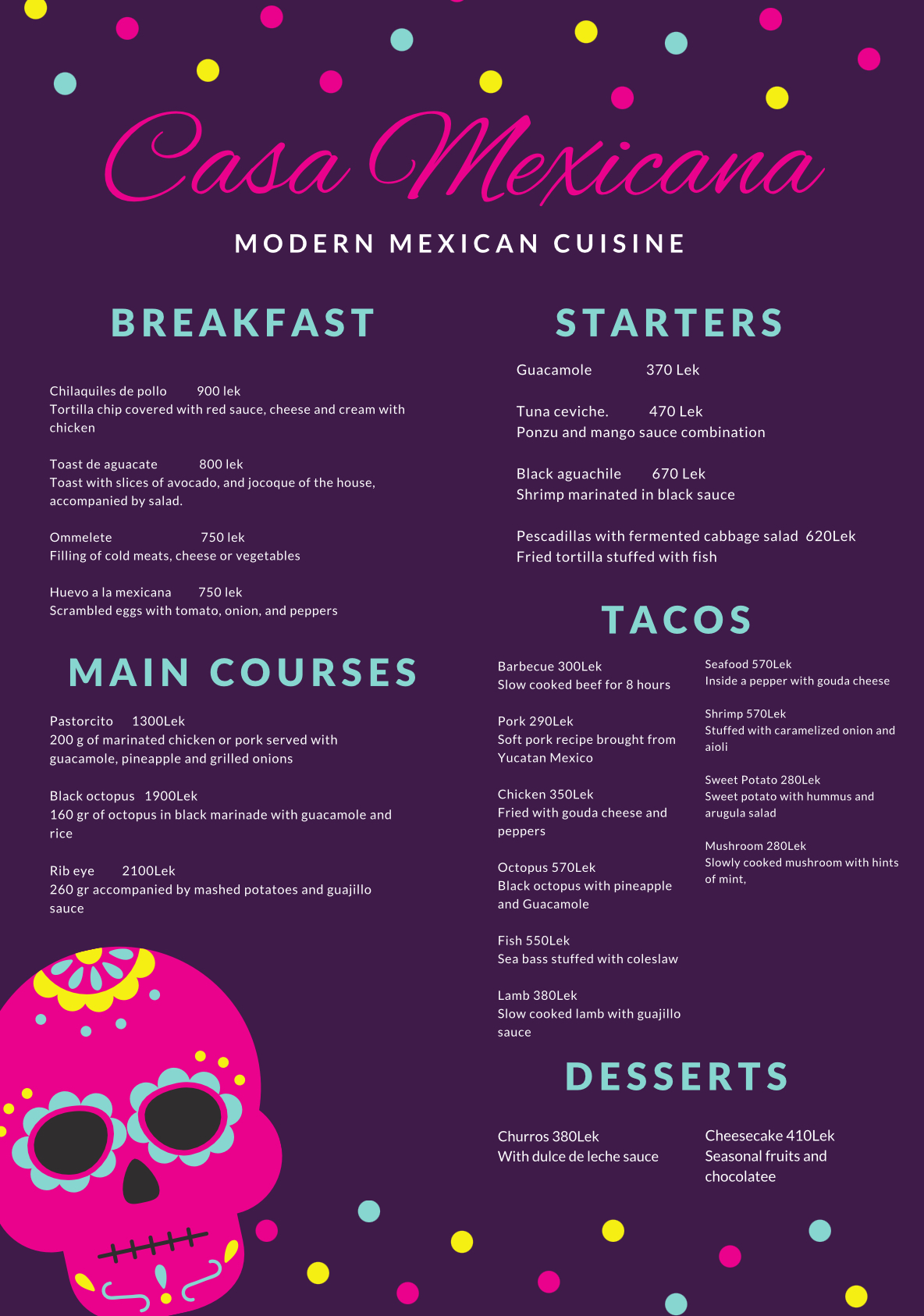 Casa Mexicana

MODERN MEXICAN CUISINE

BREAKFAST

Chilaquiles de pollo 900 lek
Tortilla chip covered with red sauce, cheese and cream with chicken

Toast de aguacate 800 lek
Toast with slices of avocado, and jocoque of the house, accompanied by salad.

Ommelete 750 lek
Filling of cold meats, cheese or vegetables

Huevo a la mexicana 750 lek
Scrambled eggs with tomato, onion, and peppers

MAIN COURSES

Pastorcito 1300Lek
200 g of marinated chicken or pork served with guacamole, pineapple and grilled onions

Black octopus 1900Lek
160 gr of octopus in black marinade with guacamole and rice

Rib eye 2100Lek
260 gr accompanied by mashed potatoes and guajillo sauce

STARTERS

Guacamole 370 Lek

Tuna ceviche. 470 Lek
Ponzu and mango sauce combination

Black aguachile 670 Lek
Shrimp marinated in black sauce

Pescadillas with fermented cabbage salad 620Lek
Fried tortilla stuffed with fish

TACOS

Barbecue 300Lek
Slow cooked beef for 8 hours

Pork 290Lek
Soft pork recipe brought from Yucatan Mexico

Chicken 350Lek
Fried with gouda cheese and peppers

Octopus 570Lek
Black octopus with pineapple and Guacamole

Fish 550Lek
Sea bass stuffed with coleslaw

Lamb 380Lek
Slow cooked lamb with guajillo sauce

Seafood 570Lek
Inside a pepper with gouda cheese

Shrimp 570Lek
Stuffed with caramelized onion and aioli

Sweet Potato 280Lek
Sweet potato with hummus and arugula salad

Mushroom 280Lek
Slowly cooked mushroom with hints of mint,

DESSERTS

Churros 380Lek
With dulce de leche sauce

Cheesecake 410Lek
Seasonal fruits and chocolatee